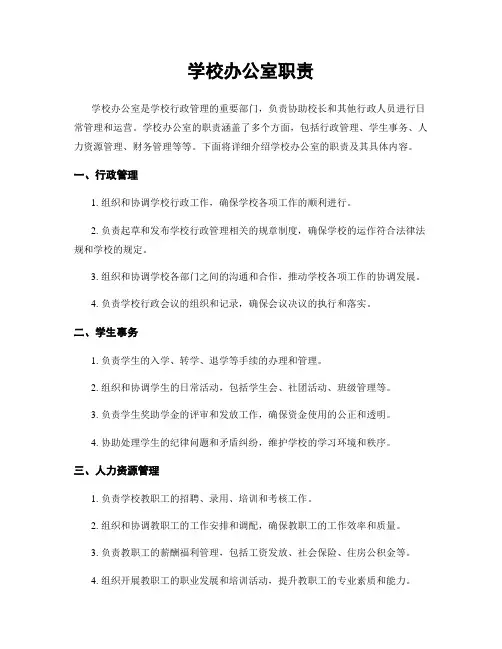 学校办公室职责

学校办公室是学校行政管理的重要部门，负责协助校长和其他行政人员进行日常管理和运营。学校办公室的职责涵盖了多个方面，包括行政管理、学生事务、人力资源管理、财务管理等等。下面将详细介绍学校办公室的职责及其具体内容。

一、行政管理

1. 组织和协调学校行政工作，确保学校各项工作的顺利进行。

2. 负责起草和发布学校行政管理相关的规章制度，确保学校的运作符合法律法规和学校的规定。

3. 组织和协调学校各部门之间的沟通和合作，推动学校各项工作的协调发展。

4. 负责学校行政会议的组织和记录，确保会议决议的执行和落实。

二、学生事务

1. 负责学生的入学、转学、退学等手续的办理和管理。

2. 组织和协调学生的日常活动，包括学生会、社团活动、班级管理等。

3. 负责学生奖助学金的评审和发放工作，确保资金使用的公正和透明。

4. 协助处理学生的纪律问题和矛盾纠纷，维护学校的学习环境和秩序。

三、人力资源管理

1. 负责学校教职工的招聘、录用、培训和考核工作。

2. 组织和协调教职工的工作安排和调配，确保教职工的工作效率和质量。

3. 负责教职工的薪酬福利管理，包括工资发放、社会保险、住房公积金等。

4. 组织开展教职工的职业发展和培训活动，提升教职工的专业素质和能力。